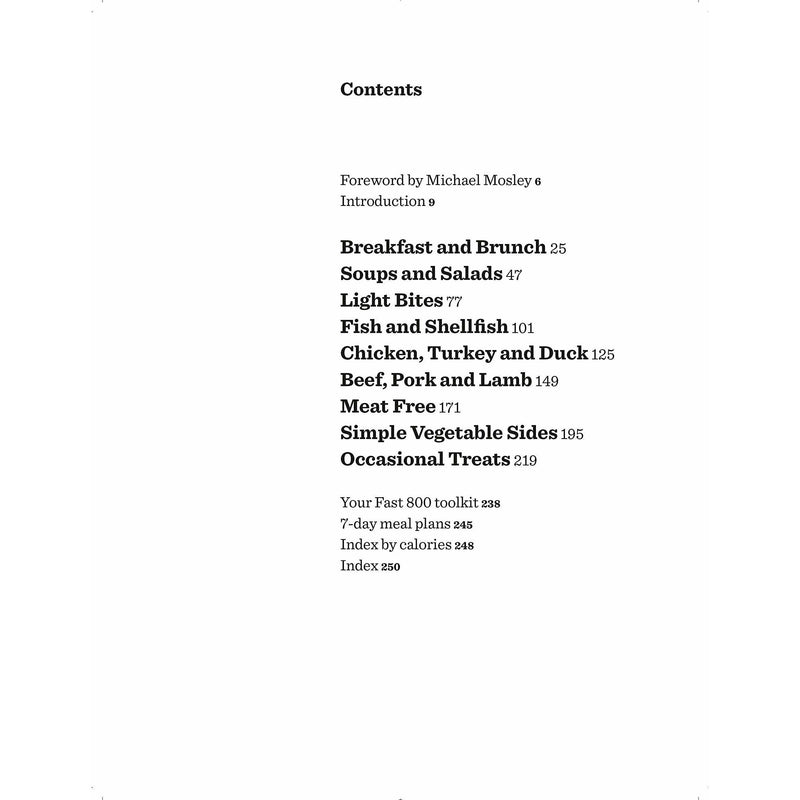 Contents

Foreword by Michael Mosley 6
Introduction 9

Breakfast and Brunch 25
Soups and Salads 47
Light Bites 77
Fish and Shellfish 101
Chicken, Turkey and Duck 125
Beef, Pork and Lamb 149
Meat Free 171
Simple Vegetable Sides 195
Occasional Treats 219

Your Fast 800 toolkit 238
7-day meal plans 245
Index by calories 248
Index 250